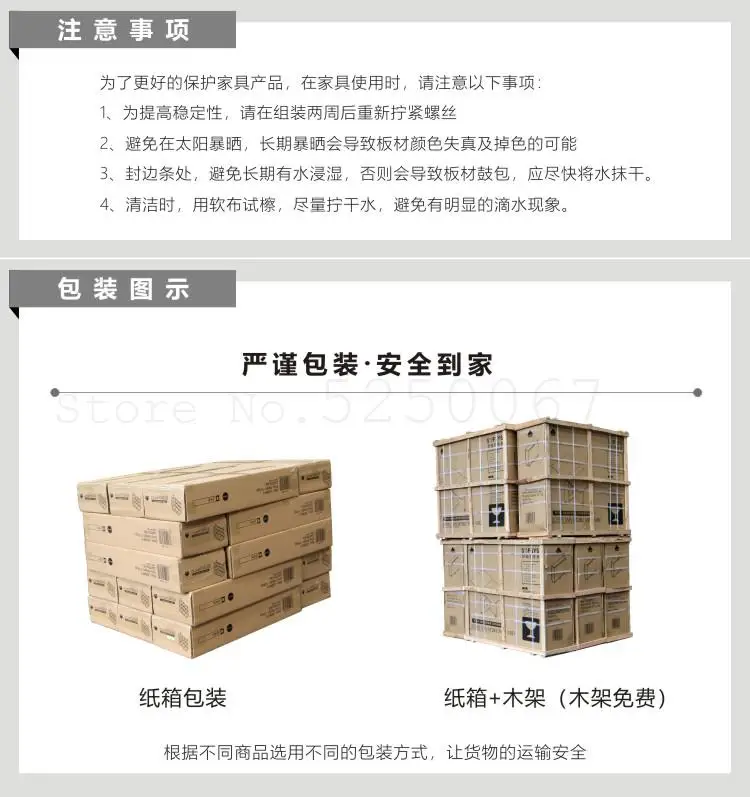 注意事项

为了更好的保护家具产品，在家具使用时，请注意以下事项：

1、为提高稳定性，请在组装两周后重新拧紧螺丝

2、避免在太阳暴晒，长期暴晒会导致板材颜色失真及掉色的可能

3、封边条处，避免长期有水浸湿，否则会导致板材鼓包，应尽快将水抹干。

4、清洁时，用软布试檫，尽量拧干水，避免有明显的滴水现象。

包装图示

严谨包装·安全到家

纸箱包装

纸箱+木架（木架免费）

根据不同商品选用不同的包装方式，让货物的运输安全

Store No.5250067